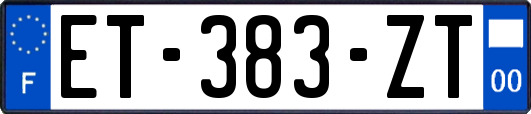 F
ET-383-ZT
00